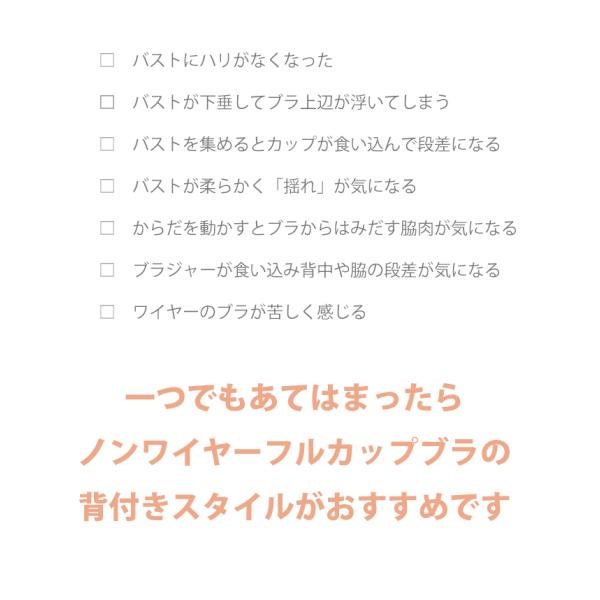 ☐ バストにハリがなくなった

☐ バストが下垂してブラ上辺が浮いてしまう

☐ バストを集めるとカップが食い込んで段差になる

☐ バストが柔らかく「揺れ」が気になる

☐ からだを動かすとブラからはみだす脇肉が気になる

☐ ブラジャーが食い込み背中や脇の段差が気になる

☐ ワイヤーのブラが苦しく感じる

一つでもあてはまったら
ノンワイヤーフルカップブラの
背付きスタイルがおすすめです